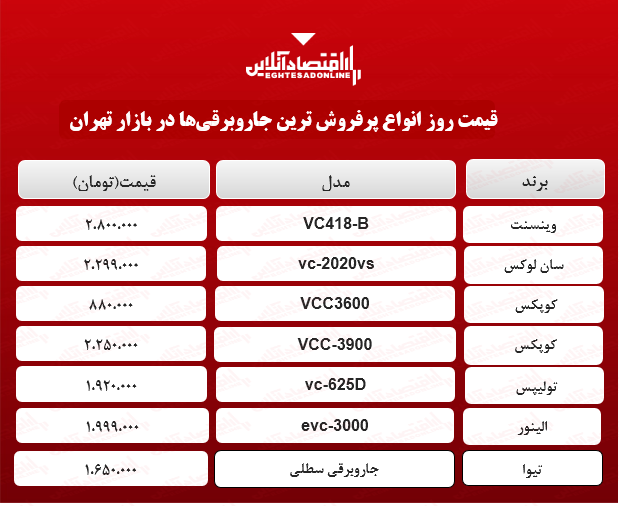 اقتصادآنلاین
EGHTESADONLINE

قیمت روز انواع پرفروش ترین جاروبرقی‌ها در بازار تهران

| برند | مدل | قیمت(تومان) |
|---|---|---|
| وینسنت | VC418-B | ۲.۸۰۰.۰۰۰ |
| سان لوکس | vc-2020vs | ۲.۲۹۹.۰۰۰ |
| کوپکس | VCC3600 | ۸۸۰.۰۰۰ |
| کوپکس | VCC-3900 | ۲.۲۵۰.۰۰۰ |
| تولیپس | vc-625D | ۱.۹۲۰.۰۰۰ |
| الینور | evc-3000 | ۱.۹۹۹.۰۰۰ |
| تیوا | جاروبرقی سطلی | ۱.۶۵۰.۰۰۰ |